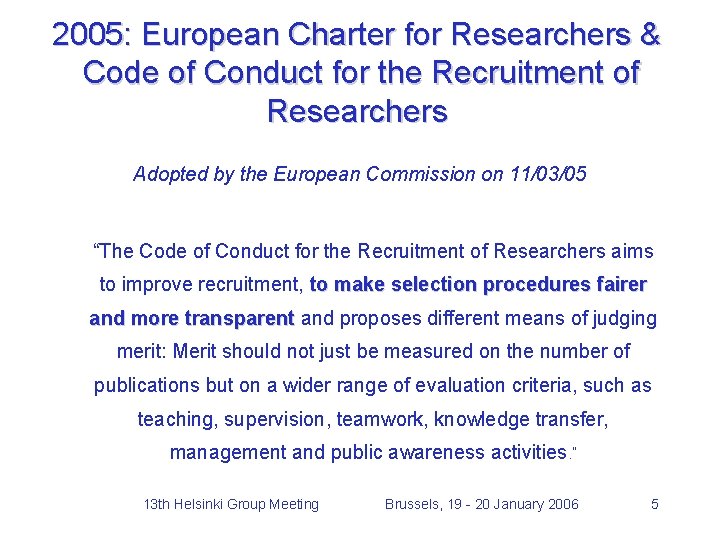 2005: European Charter for Researchers & Code of Conduct for the Recruitment of Researchers

Adopted by the European Commission on 11/03/05

“The Code of Conduct for the Recruitment of Researchers aims to improve recruitment, to make selection procedures fairer and more transparent and proposes different means of judging merit: Merit should not just be measured on the number of publications but on a wider range of evaluation criteria, such as teaching, supervision, teamwork, knowledge transfer, management and public awareness activities."

13th Helsinki Group Meeting Brussels, 19 - 20 January 2006 5